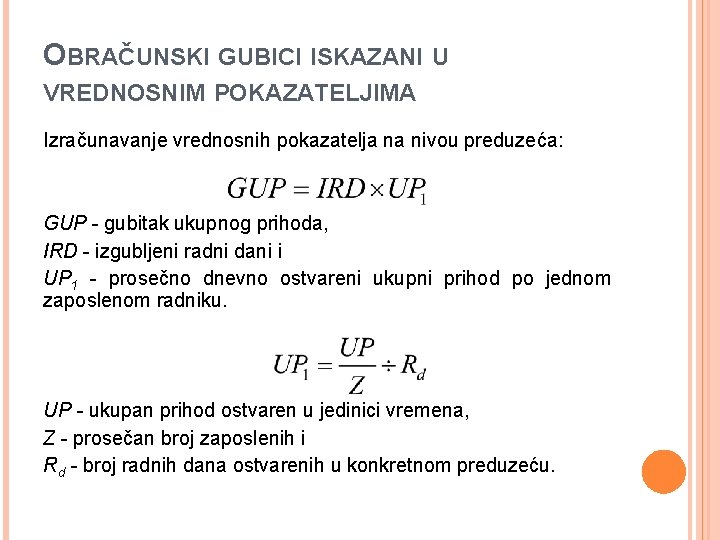 OBRAČUNSKI GUBICI ISKAZANI U VREDNOSNIM POKAZATELJIMA

Izračunavanje vrednosnih pokazatelja na nivou preduzeća:

$GUP = IRD \times UP_1$

$GUP$ - gubitak ukupnog prihoda,

$IRD$ - izgubljeni radni dani i

$UP_1$ - prosečno dnevno ostvareni ukupni prihod po jednom zaposlenom radniku.

$UP_1 = \frac{UP}{Z} \div R_d$

$UP$ - ukupan prihod ostvaren u jedinici vremena,

$Z$ - prosečan broj zaposlenih i

$R_d$ - broj radnih dana ostvarenih u konkretnom preduzeću.